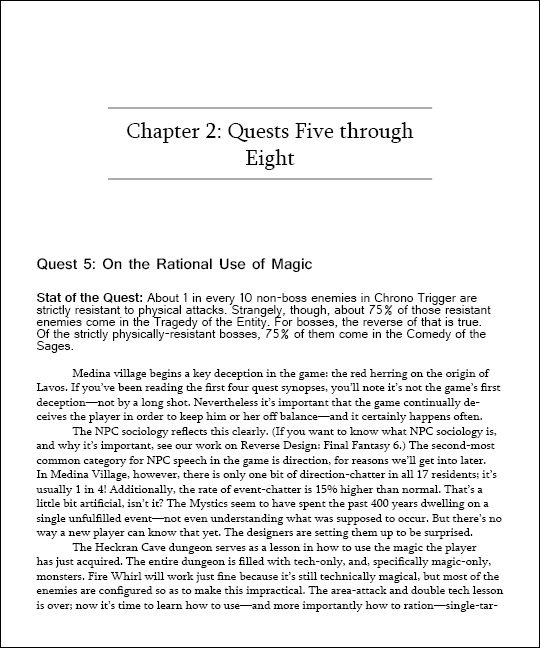 Chapter 2: Quests Five through Eight

Quest 5: On the Rational Use of Magic

Stat of the Quest: About 1 in every 10 non-boss enemies in Chrono Trigger are strictly resistant to physical attacks. Strangely, though, about 75% of those resistant enemies come in the Tragedy of the Entity. For bosses, the reverse of that is true. Of the strictly physically-resistant bosses, 75% of them come in the Comedy of the Sages.

Medina village begins a key deception in the game: the red herring on the origin of Lavos. If you've been reading the first four quest synopses, you'll note it's not the game's first deception—not by a long shot. Nevertheless it's important that the game continually deceives the player in order to keep him or her off balance—and it certainly happens often.

The NPC sociology reflects this clearly. (If you want to know what NPC sociology is, and why it's important, see our work on Reverse Design: Final Fantasy 6.) The second-most common category for NPC speech in the game is direction, for reasons we'll get into later. In Medina Village, however, there is only one bit of direction-chatter in all 17 residents; it's usually 1 in 4! Additionally, the rate of event-chatter is 15% higher than normal. That's a little bit artificial, isn't it? The Mystics seem to have spent the past 400 years dwelling on a single unfulfilled event—not even understanding what was supposed to occur. But there's no way a new player can know that yet. The designers are setting them up to be surprised.

The Heckran Cave dungeon serves as a lesson in how to use the magic the player has just acquired. The entire dungeon is filled with tech-only, and, specifically magic-only, monsters. Fire Whirl will work just fine because it's still technically magical, but most of the enemies are configured so as to make this impractical. The area-attack and double tech lesson is over; now it's time to learn how to use—and more importantly how to ration—single-tar-